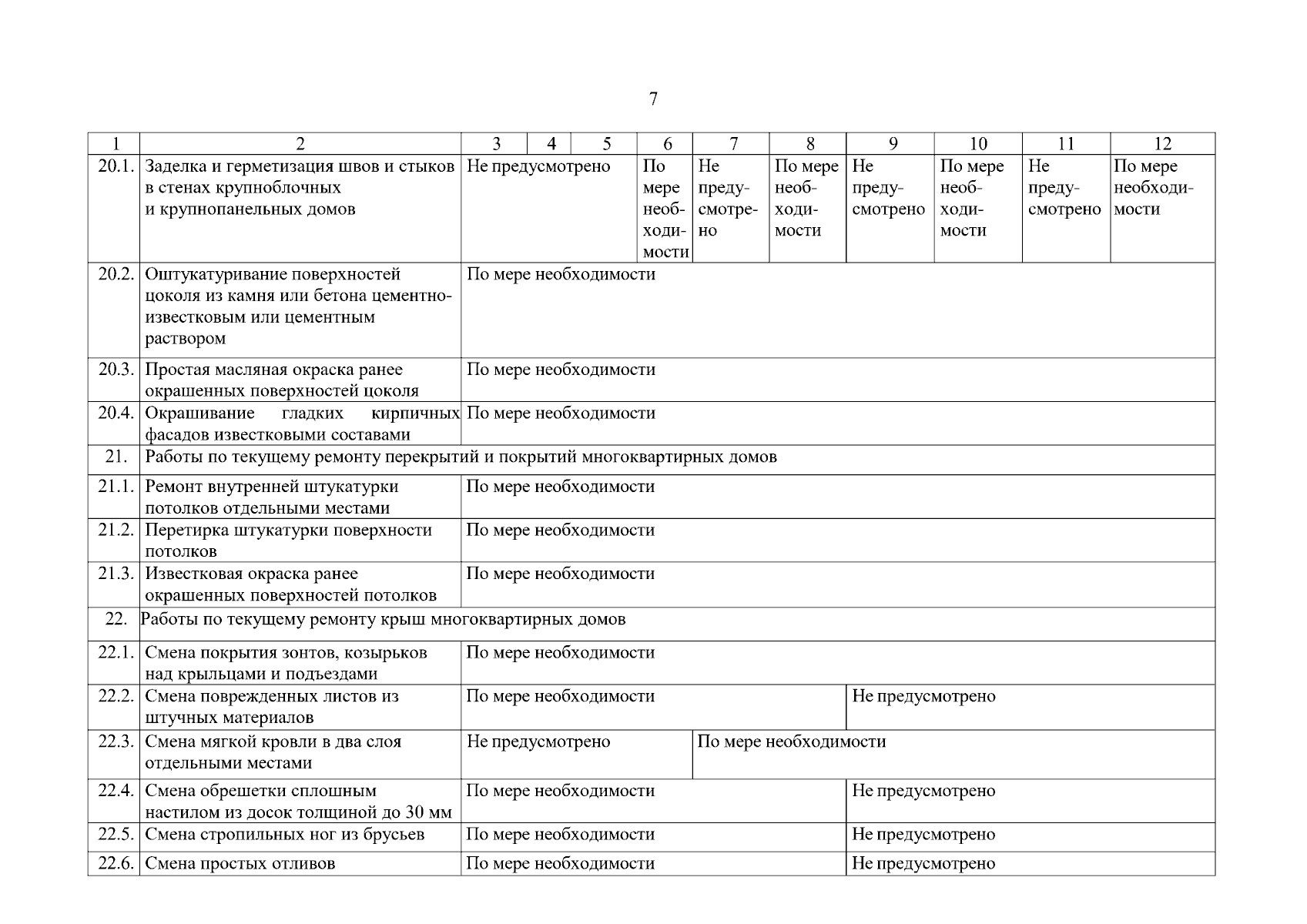 7

| 1 | 2 | 3 | 4 | 5 | 6 | 7 | 8 | 9 | 10 | 11 | 12 |
|---|---|---|---|---|---|---|---|---|---|---|---|
| 20.1. | Заделка и герметизация швов и стыков в стенах крупноблочных и крупнопанельных домов | Не предусмотрено | | | По мере необходимости | Не предусмотрено | По мере необходимости | Не предусмотрено | По мере необходимости | Не предусмотрено | По мере необходимости |
| 20.2. | Оштукатуривание поверхностей цоколя из камня или бетона цементно-известковым или цементным раствором | По мере необходимости | | | | | | | | | |
| 20.3. | Простая масляная окраска ранее окрашенных поверхностей цоколя | По мере необходимости | | | | | | | | | |
| 20.4. | Окрашивание гладких кирпичных фасадов известковыми составами | По мере необходимости | | | | | | | | | |
| 21. | Работы по текущему ремонту перекрытий и покрытий многоквартирных домов | | | | | | | | | | |
| 21.1. | Ремонт внутренней штукатурки потолков отдельными местами | По мере необходимости | | | | | | | | | |
| 21.2. | Перетирка штукатурки поверхности потолков | По мере необходимости | | | | | | | | | |
| 21.3. | Известковая окраска ранее окрашенных поверхностей потолков | По мере необходимости | | | | | | | | | |
| 22. | Работы по текущему ремонту крыш многоквартирных домов | | | | | | | | | | |
| 22.1. | Смена покрытия зонтов, козырьков над крыльцами и подъездами | По мере необходимости | | | | | | | | | |
| 22.2. | Смена поврежденных листов из штучных материалов | По мере необходимости | | | | | | Не предусмотрено | | | |
| 22.3. | Смена мягкой кровли в два слоя отдельными местами | Не предусмотрено | | | | По мере необходимости | | | | | |
| 22.4. | Смена обрешетки сплошным настилом из досок толщиной до 30 мм | По мере необходимости | | | | | | Не предусмотрено | | | |
| 22.5. | Смена стропильных ног из брусьев | По мере необходимости | | | | | | Не предусмотрено | | | |
| 22.6. | Смена простых отливов | По мере необходимости | | | | | | Не предусмотрено | | | |